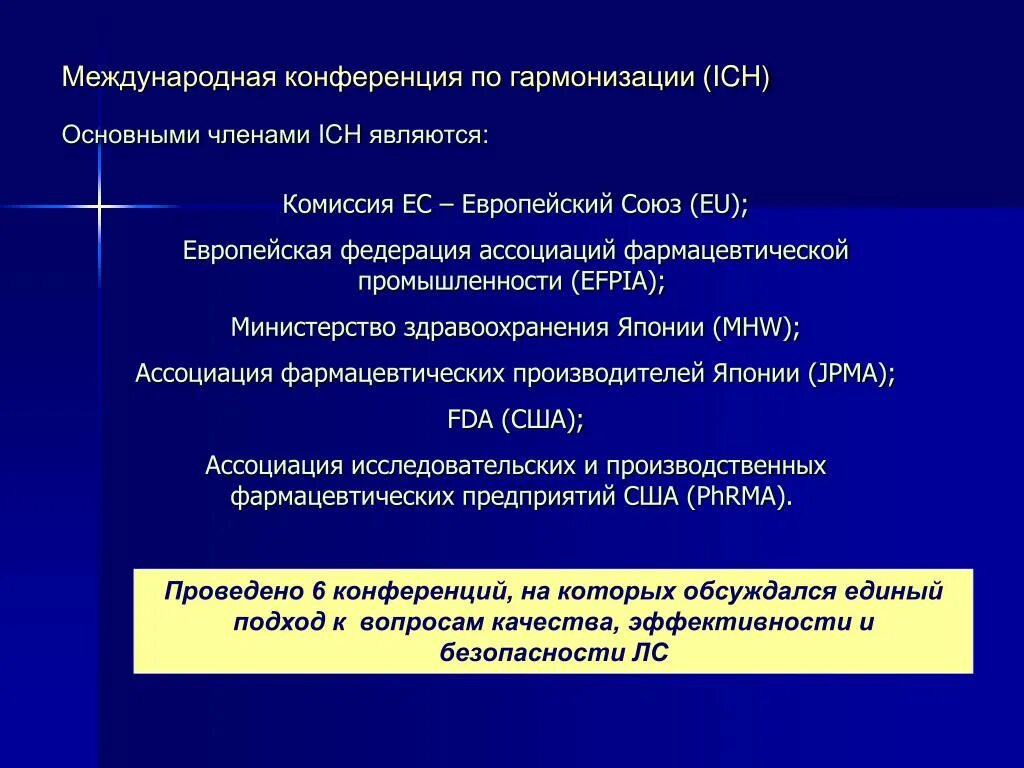 Международная конференция по гармонизации (ICH)

Основными членами ICH являются:

Комиссия ЕС – Европейский Союз (EU);

Европейская федерация ассоциаций фармацевтической промышленности (EFPIA);

Министерство здравоохранения Японии (MHW);

Ассоциация фармацевтических производителей Японии (JPMA);

FDA (США);

Ассоциация исследовательских и производственных фармацевтических предприятий США (PhRMA).

Проведено 6 конференций, на которых обсуждался единый подход к вопросам качества, эффективности и безопасности ЛС